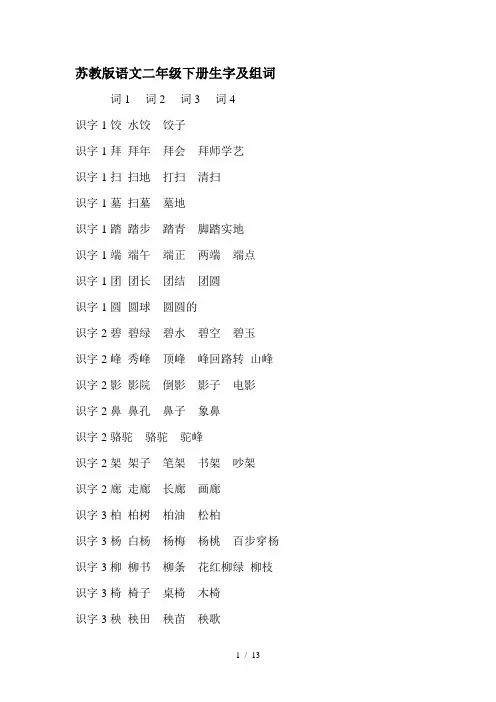 苏教版语文二年级下册生字及组词

词 1 词 2 词 3 词 4

识字 1 饺 水饺 饺子

识字 1 拜 拜年 拜会 拜师学艺

识字 1 扫 扫地 打扫 清扫

识字 1 墓 扫墓 墓地

识字 1 踏 踏步 踏青 脚踏实地

识字 1 端 端午 端正 两端 端点

识字 1 团 团长 团结 团圆

识字 1 圆 圆球 圆圆的

识字 2 碧 碧绿 碧水 碧空 碧玉

识字 2 峰 秀峰 顶峰 峰回路转 山峰

识字 2 影 影院 倒影 影子 电影

识字 2 鼻 鼻孔 鼻子 象鼻

识字 2 骆驼 骆驼 驼峰

识字 2 架 架子 笔架 书架 吵架

识字 2 廊 走廊 长廊 画廊

识字 3 柏 柏树 柏油 松柏

识字 3 杨 白杨 杨梅 杨桃 百步穿杨

识字 3 柳 柳书 柳条 花红柳绿 柳枝

识字 3 椅 椅子 桌椅 木椅

识字 3 秧 秧田 秧苗 秧歌

1 / 13